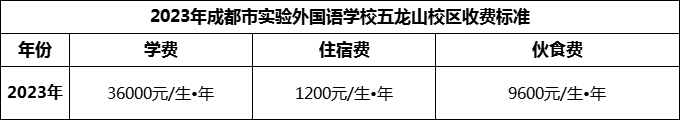 2023年成都市实验外国语学校五龙山校区收费标准

| 年份 | 学费 | 住宿费 | 伙食费 |
|---|---|---|---|
| 2023年 | 36000元/生•年 | 1200元/生•年 | 9600元/生•年 |